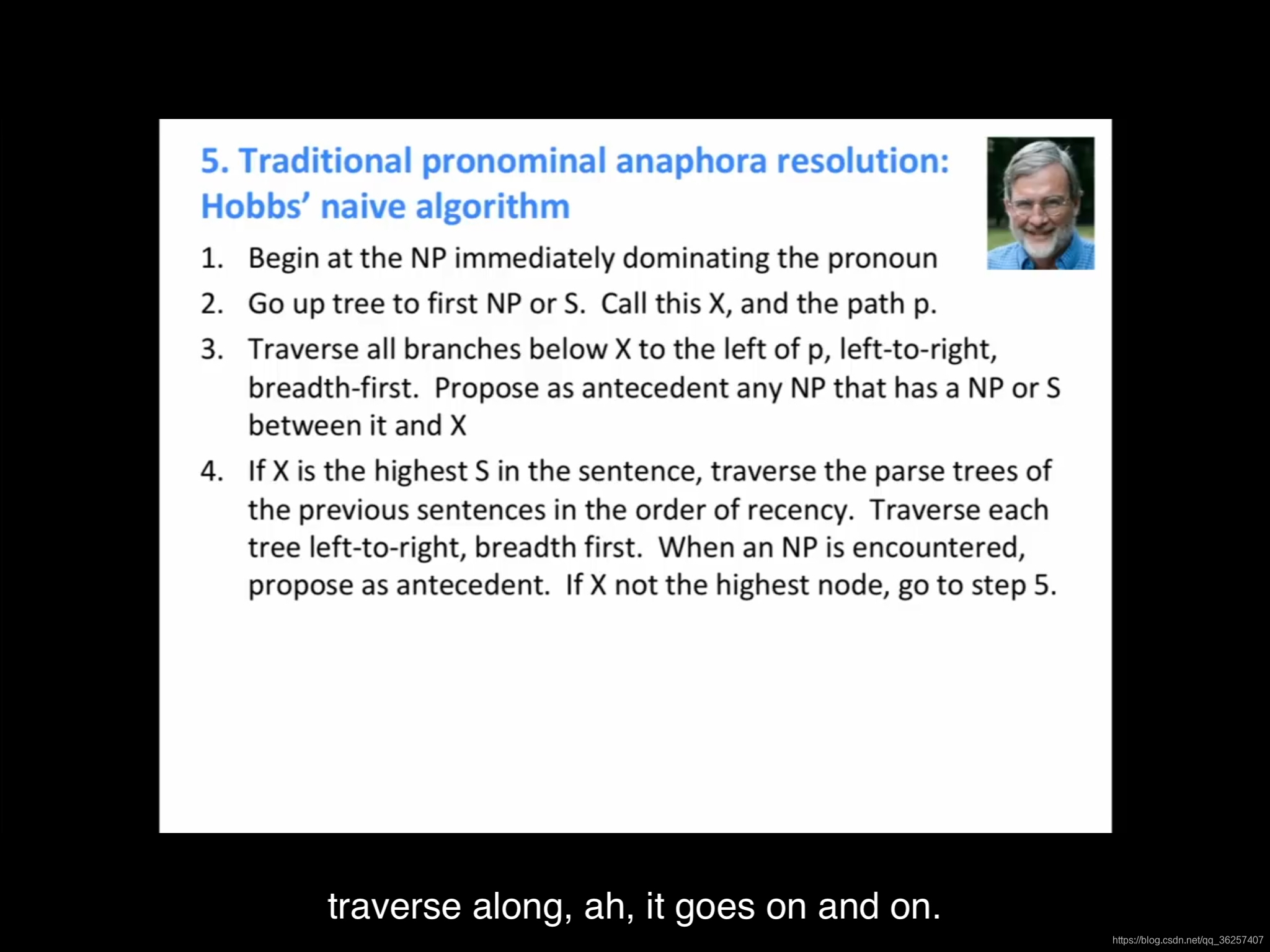 5. Traditional pronominal anaphora resolution: Hobbs' naive algorithm

1. Begin at the NP immediately dominating the pronoun
2. Go up tree to first NP or S. Call this X, and the path p.
3. Traverse all branches below X to the left of p, left-to-right, breadth-first. Propose as antecedent any NP that has a NP or S between it and X
4. If X is the highest S in the sentence, traverse the parse trees of the previous sentences in the order of recency. Traverse each tree left-to-right, breadth first. When an NP is encountered, propose as antecedent. If X not the highest node, go to step 5.

traverse along, ah, it goes on and on.

https://blog.csdn.net/qq_36257407